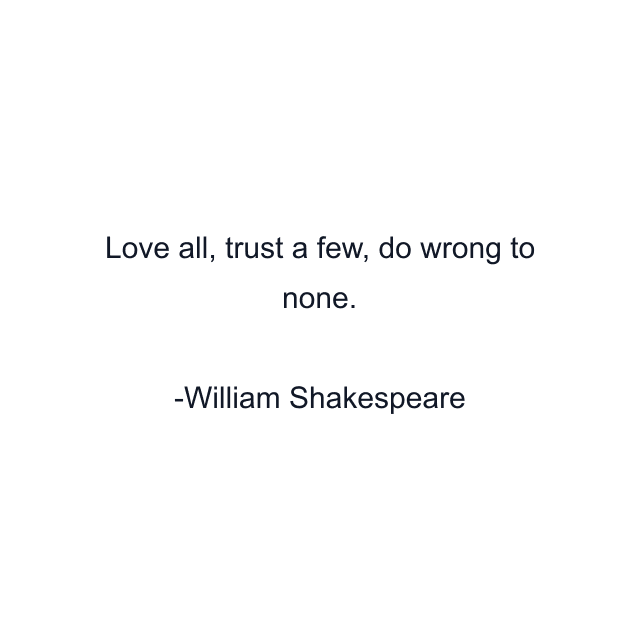 Love all, trust a few, do wrong to none.

-William Shakespeare